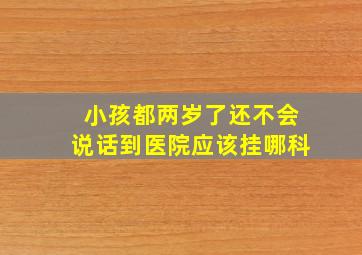 小孩都两岁了还不会说话到医院应该挂哪科